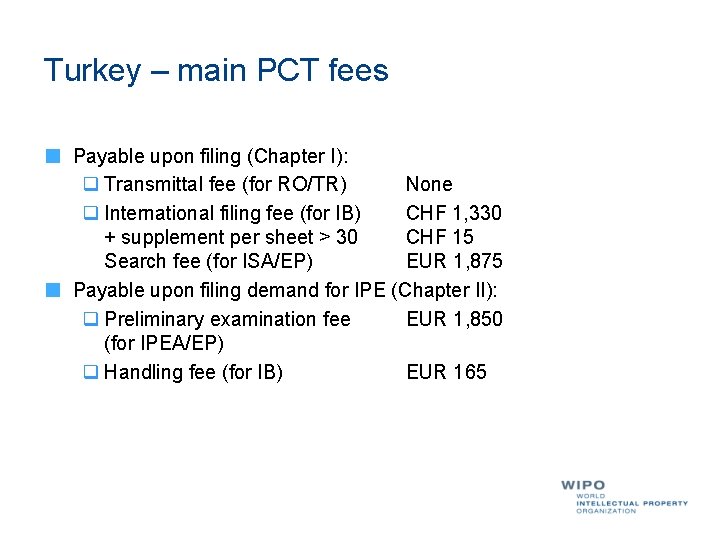 Turkey – main PCT fees

Payable upon filing (Chapter I):

Transmittal fee (for RO/TR) None

International filing fee (for IB) CHF 1,330
+ supplement per sheet > 30 CHF 15
Search fee (for ISA/EP) EUR 1,875

Payable upon filing demand for IPE (Chapter II):

Preliminary examination fee (for IPEA/EP) EUR 1,850

Handling fee (for IB) EUR 165

WIPO
WORLD
INTELLECTUAL PROPERTY
ORGANIZATION